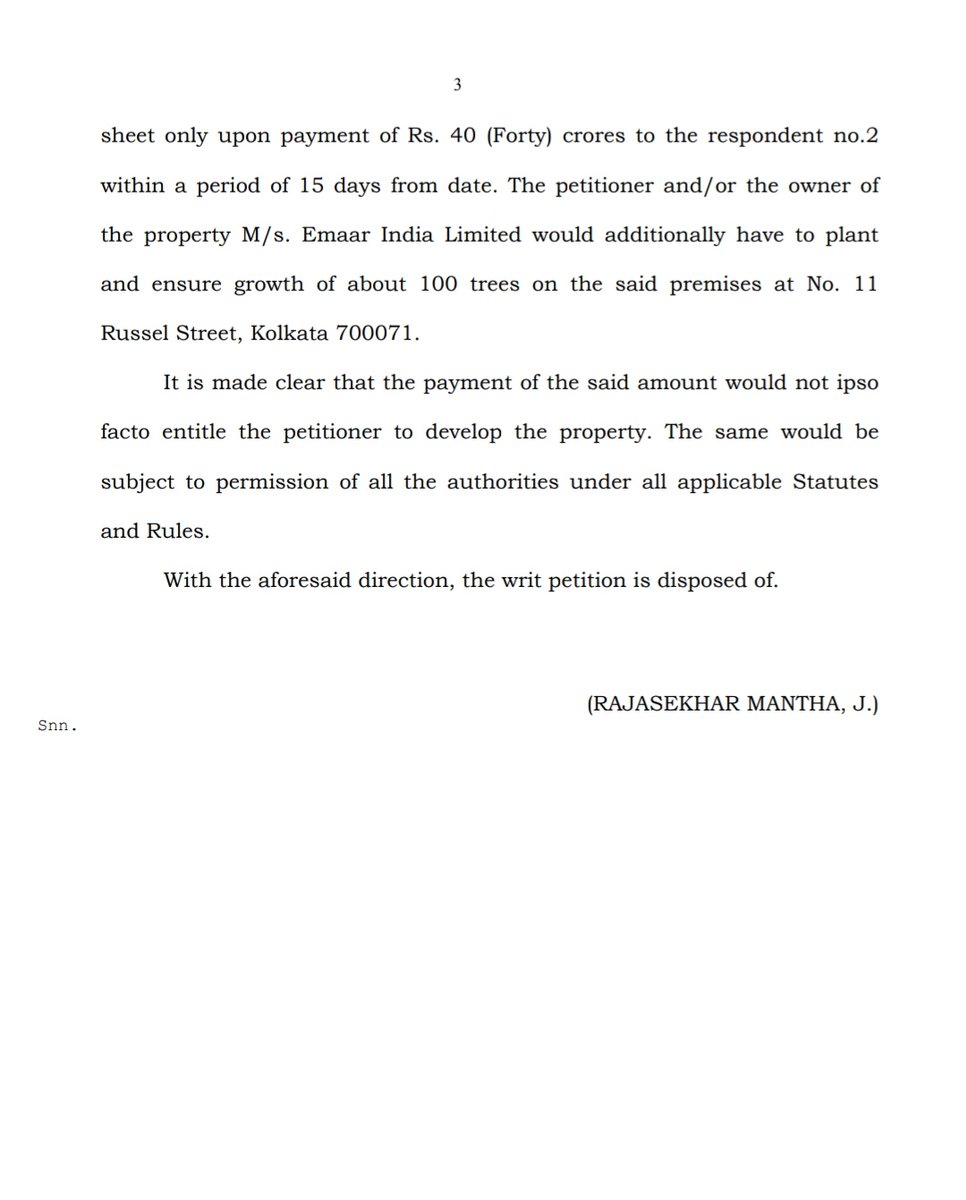 3

sheet only upon payment of Rs. 40 (Forty) crores to the respondent no.2 within a period of 15 days from date. The petitioner and/or the owner of the property M/s. Emaar India Limited would additionally have to plant and ensure growth of about 100 trees on the said premises at No. 11 Russel Street, Kolkata 700071.

It is made clear that the payment of the said amount would not ipso facto entitle the petitioner to develop the property. The same would be subject to permission of all the authorities under all applicable Statutes and Rules.

With the aforesaid direction, the writ petition is disposed of.

(RAJASEKHAR MANTHA, J.)

Snn.